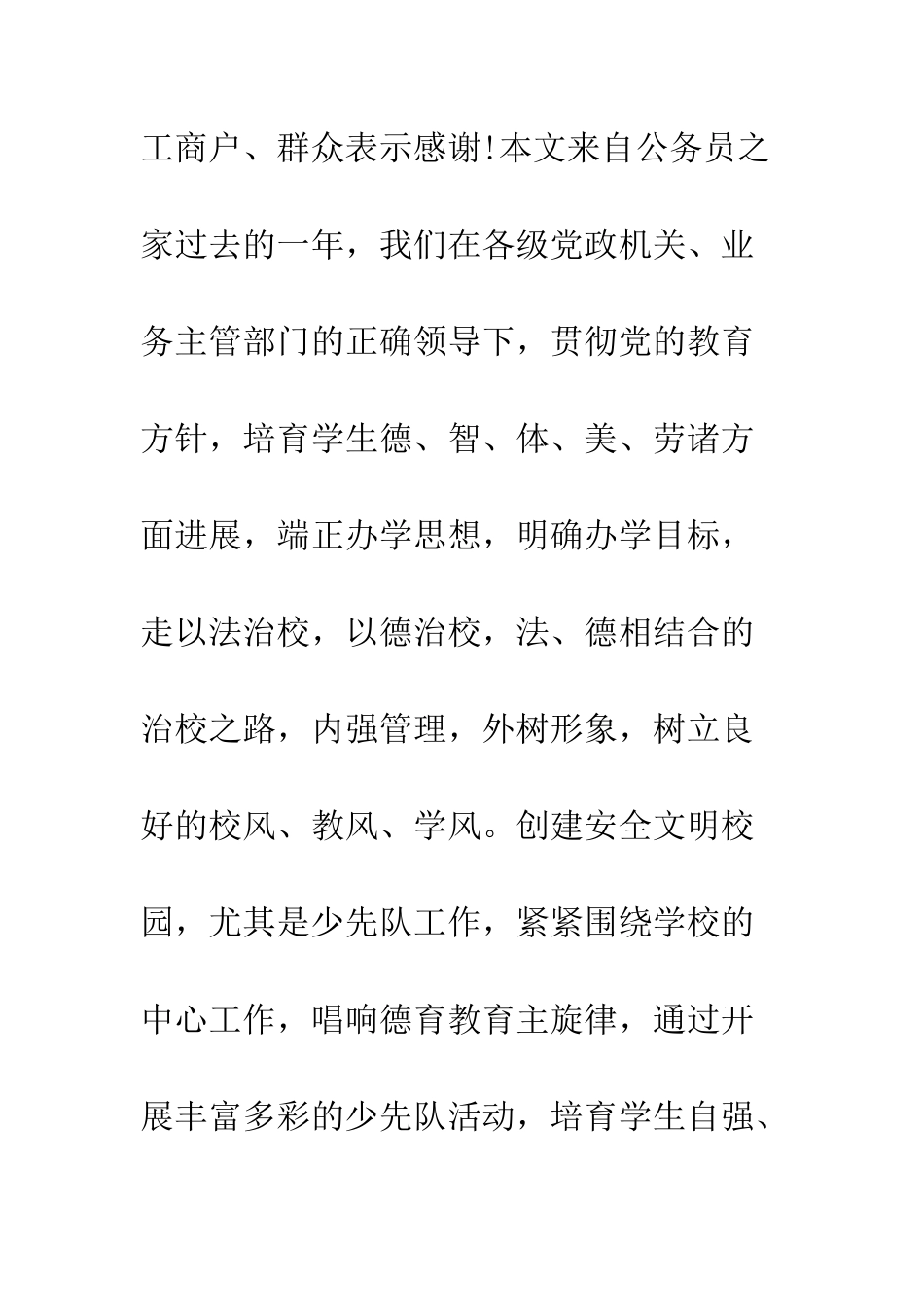 工商户、群众表示感谢!本文来自公务员之家过去的一年，我们在各级党政机关、业务主管部门的正确领导下，贯彻党的教育方针，培育学生德、智、体、美、劳诸方面进展，端正办学思想，明确办学目标，走以法治校，以德治校，法、德相结合的治校之路，内强管理，外树形象，树立良好的校风、教风、学风。创建安全文明校园，尤其是少先队工作，紧紧围绕学校的中心工作，唱响德育教育主旋律，通过开展丰富多彩的少先队活动，培育学生自强、